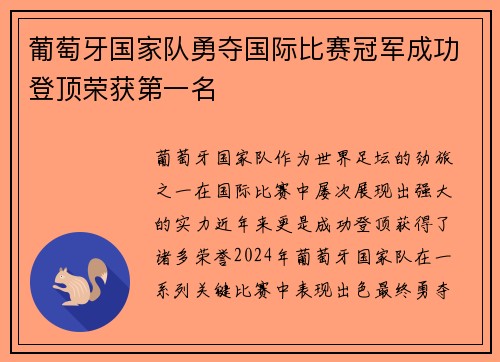 葡萄牙国家队勇夺国际比赛冠军成功登顶荣获第一名

葡萄牙国家队作为世界足坛的劲旅之一在国际比赛中屡次展现出强大的实力近年来更是成功登顶获得了诸多荣誉2024年葡萄牙国家队在一系列关键比赛中表现出色最终勇夺